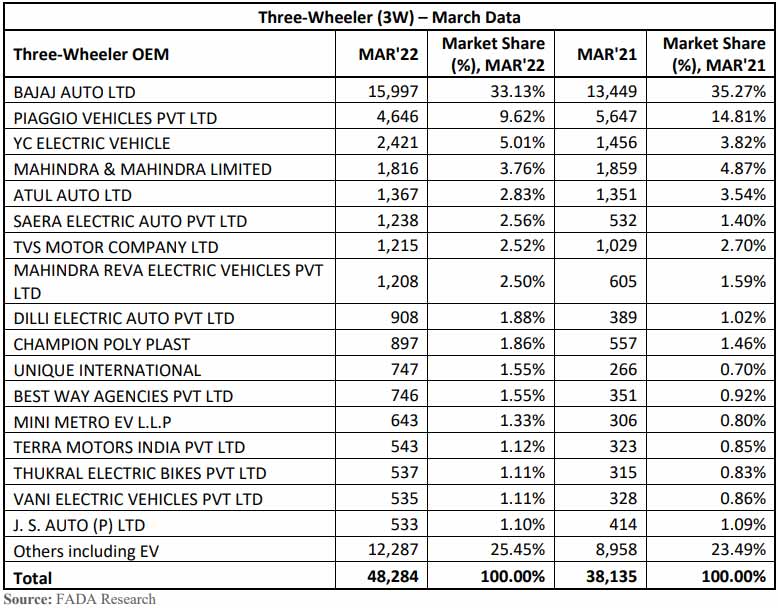 Three-Wheeler (3W) – March Data

| Three-Wheeler OEM | MAR'22 | Market Share (%), MAR'22 | MAR'21 | Market Share (%), MAR'21 |
|---|---|---|---|---|
| BAJAJ AUTO LTD | 15,997 | 33.13% | 13,449 | 35.27% |
| PIAGGIO VEHICLES PVT LTD | 4,646 | 9.62% | 5,647 | 14.81% |
| YC ELECTRIC VEHICLE | 2,421 | 5.01% | 1,456 | 3.82% |
| MAHINDRA & MAHINDRA LIMITED | 1,816 | 3.76% | 1,859 | 4.87% |
| ATUL AUTO LTD | 1,367 | 2.83% | 1,351 | 3.54% |
| SAERA ELECTRIC AUTO PVT LTD | 1,238 | 2.56% | 532 | 1.40% |
| TVS MOTOR COMPANY LTD | 1,215 | 2.52% | 1,029 | 2.70% |
| MAHINDRA REVA ELECTRIC VEHICLES PVT LTD | 1,208 | 2.50% | 605 | 1.59% |
| DILLI ELECTRIC AUTO PVT LTD | 908 | 1.88% | 389 | 1.02% |
| CHAMPION POLY PLAST | 897 | 1.86% | 557 | 1.46% |
| UNIQUE INTERNATIONAL | 747 | 1.55% | 266 | 0.70% |
| BEST WAY AGENCIES PVT LTD | 746 | 1.55% | 351 | 0.92% |
| MINI METRO EV L.L.P | 643 | 1.33% | 306 | 0.80% |
| TERRA MOTORS INDIA PVT LTD | 543 | 1.12% | 323 | 0.85% |
| THUKRAL ELECTRIC BIKES PVT LTD | 537 | 1.11% | 315 | 0.83% |
| VANI ELECTRIC VEHICLES PVT LTD | 535 | 1.11% | 328 | 0.86% |
| J. S. AUTO (P) LTD | 533 | 1.10% | 414 | 1.09% |
| Others including EV | 12,287 | 25.45% | 8,958 | 23.49% |
| Total | 48,284 | 100.00% | 38,135 | 100.00% |

Source: FADA Research